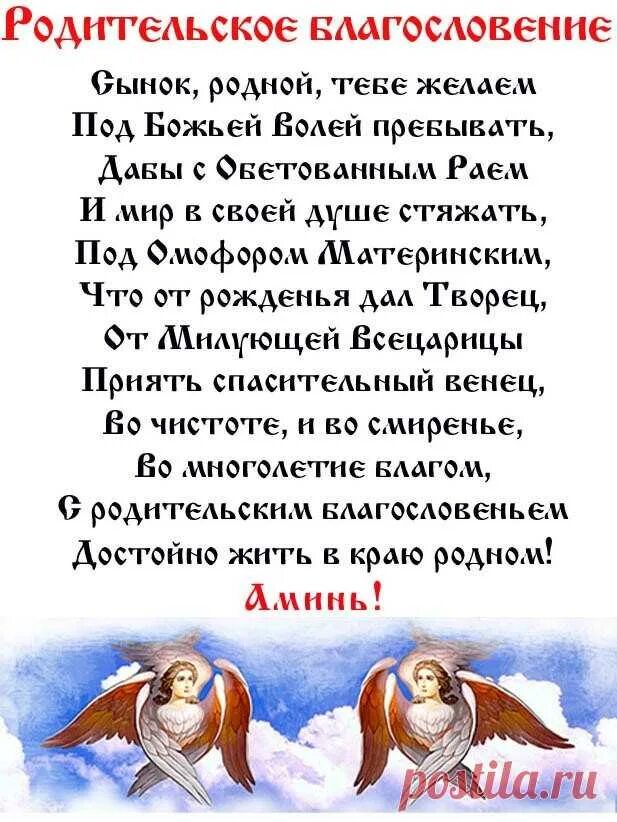 Родительское благословение

Сынок, родной, тебе желаем
Под Божьей Волей пребывать,
Дабы с Обетованным Раем
И мир в своей душе стяжать,
Под Омофором Материнским,
Что от рожденья дал Творец,
От Милующей Всецарицы
Принять спасительный венец,
Во чистоте, и во смиренье,
Во многолетие благом,
С родительским благословеньем
Достойно жить в краю родном!
Аминь!

postila.ru